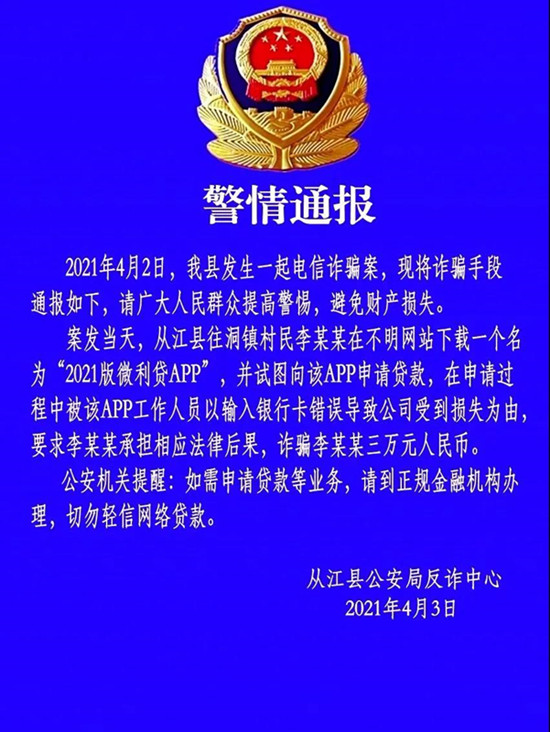 警情通报

2021年4月2日，我县发生一起电信诈骗案，现将诈骗手段通报如下，请广大人民群众提高警惕，避免财产损失。

案发当天，从江县往洞镇村民李某某在不明网站下载一个名为“2021版微利贷APP”，并试图向该APP申请贷款，在申请过程中被该APP工作人员以输入银行卡错误导致公司受到损失为由，要求李某某承担相应法律后果，诈骗李某某三万元人民币。

公安机关提醒：如需申请贷款等业务，请到正规金融机构办理，切勿轻信网络贷款。

从江县公安局反诈中心
2021年4月3日